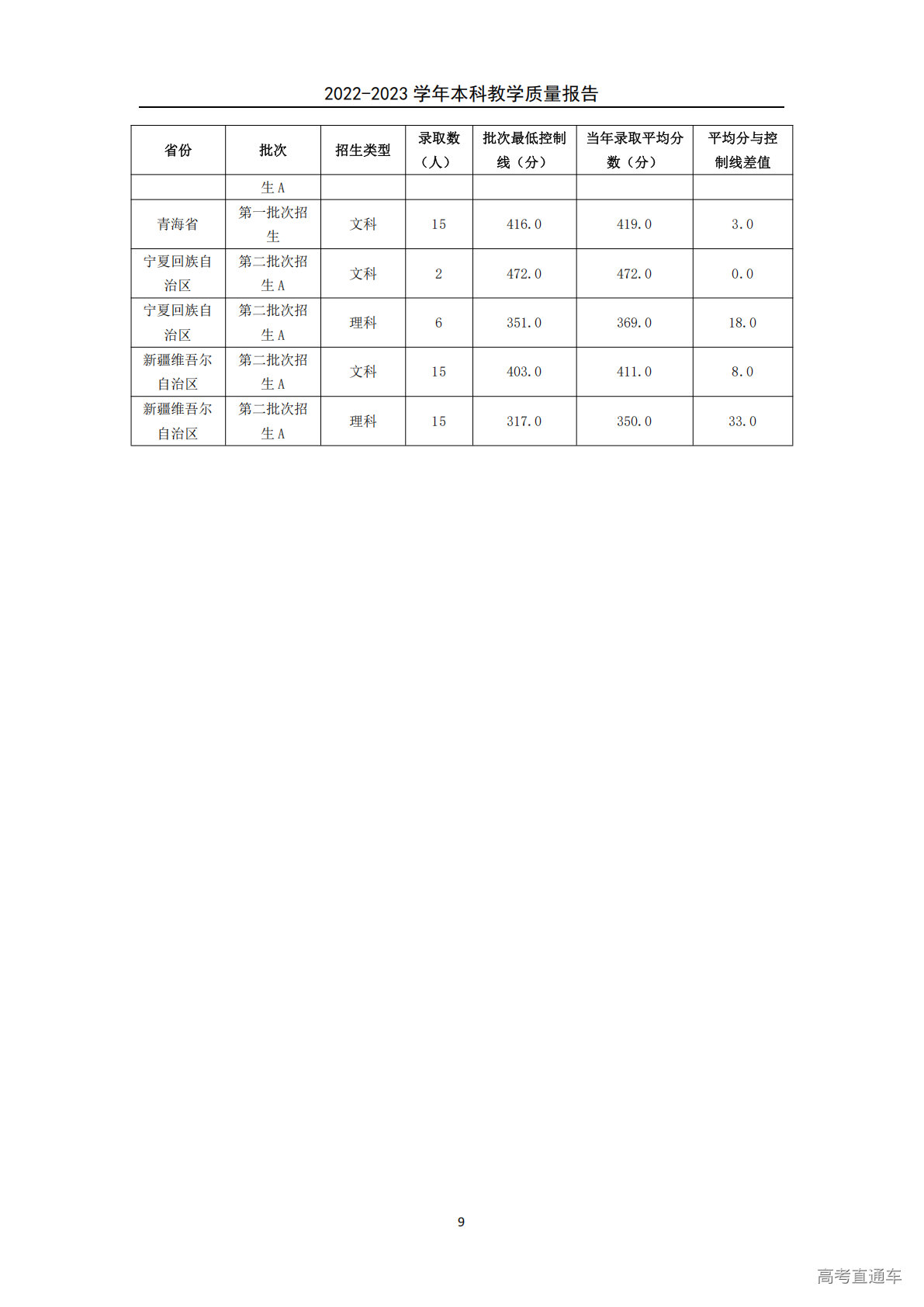 2022-2023学年本科教学质量报告

| 省份 | 批次 | 招生类型 | 录取数（人） | 批次最低控制线（分） | 当年录取平均分数（分） | 平均分与控制线差值 |
|---|---|---|---|---|---|---|
|  | 生A |  |  |  |  |  |
| 青海省 | 第一批次招生 | 文科 | 15 | 416.0 | 419.0 | 3.0 |
| 宁夏回族自治区 | 第二批次招生A | 文科 | 2 | 472.0 | 472.0 | 0.0 |
| 宁夏回族自治区 | 第二批次招生A | 理科 | 6 | 351.0 | 369.0 | 18.0 |
| 新疆维吾尔自治区 | 第二批次招生A | 文科 | 15 | 403.0 | 411.0 | 8.0 |
| 新疆维吾尔自治区 | 第二批次招生A | 理科 | 15 | 317.0 | 350.0 | 33.0 |

9

高考直通车